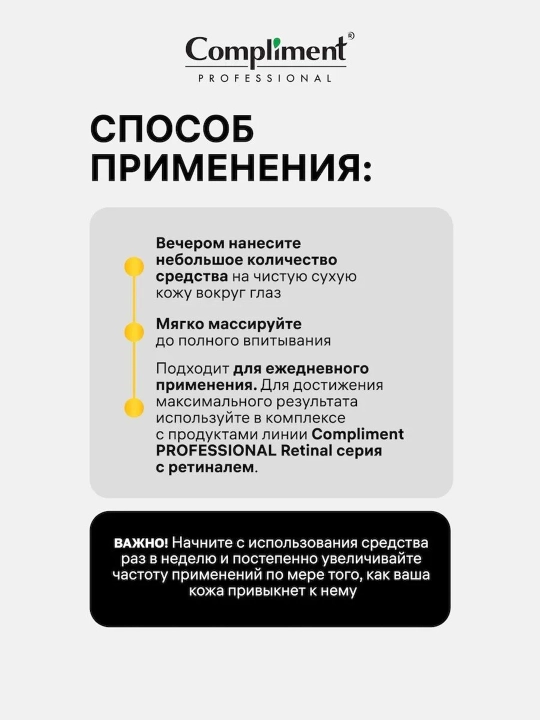 Compliment®
PROFESSIONAL

СПОСОБ ПРИМЕНЕНИЯ:

Вечером нанесите небольшое количество средства на чистую сухую кожу вокруг глаз

Мягко массируйте до полного впитывания

Подходит для ежедневного применения. Для достижения максимального результата используйте в комплексе с продуктами линии Compliment PROFESSIONAL Retinal серия с ретиналем.

ВАЖНО! Начните с использования средства раз в неделю и постепенно увеличивайте частоту применений по мере того, как ваша кожа привыкнет к нему